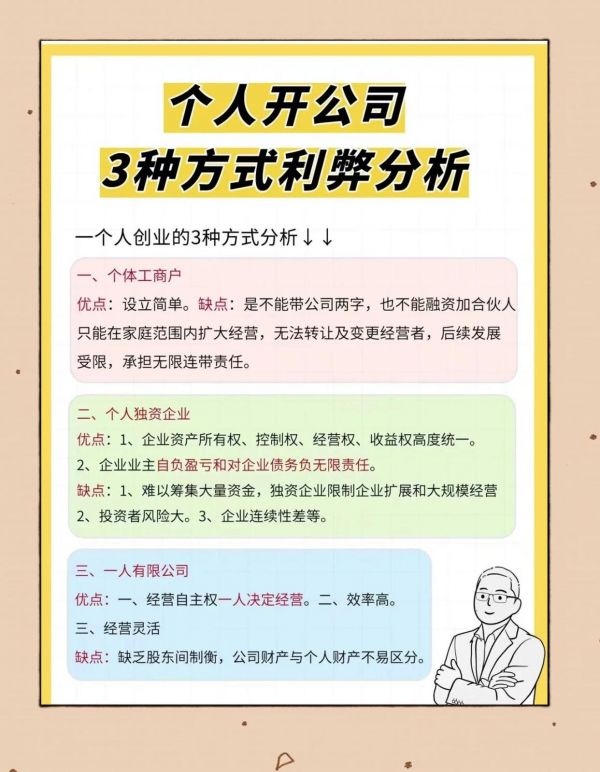 个人开公司
3种方式利弊分析

一个人创业的3种方式分析↓↓

一、个体工商户
优点：设立简单。缺点：是不能带公司两字，也不能融资加合伙人只能在家庭范围内扩大经营，无法转让及变更经营者，后续发展受限，承担无限连带责任。

二、个人独资企业
优点：1、企业资产所有权、控制权、经营权、收益权高度统一。
2、企业业主自负盈亏和对企业债务负无限责任。
缺点：1、难以筹集大量资金，独资企业限制企业扩展和大规模经营
2、投资者风险大。3、企业连续性差等。

三、一人有限公司
优点：一、经营自主权一人决定经营。二、效率高。
三、经营灵活
缺点：缺乏股东间制衡，公司财产与个人财产不易区分。